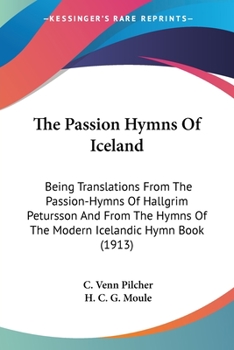 —KESSINGER'S RARE REPRINTS—

The Passion Hymns Of Iceland

Being Translations From The Passion-Hymns Of Hallgrim Petursson And From The Hymns Of The Modern Icelandic Hymn Book (1913)

C. Venn Pilcher
H. C. G. Moule